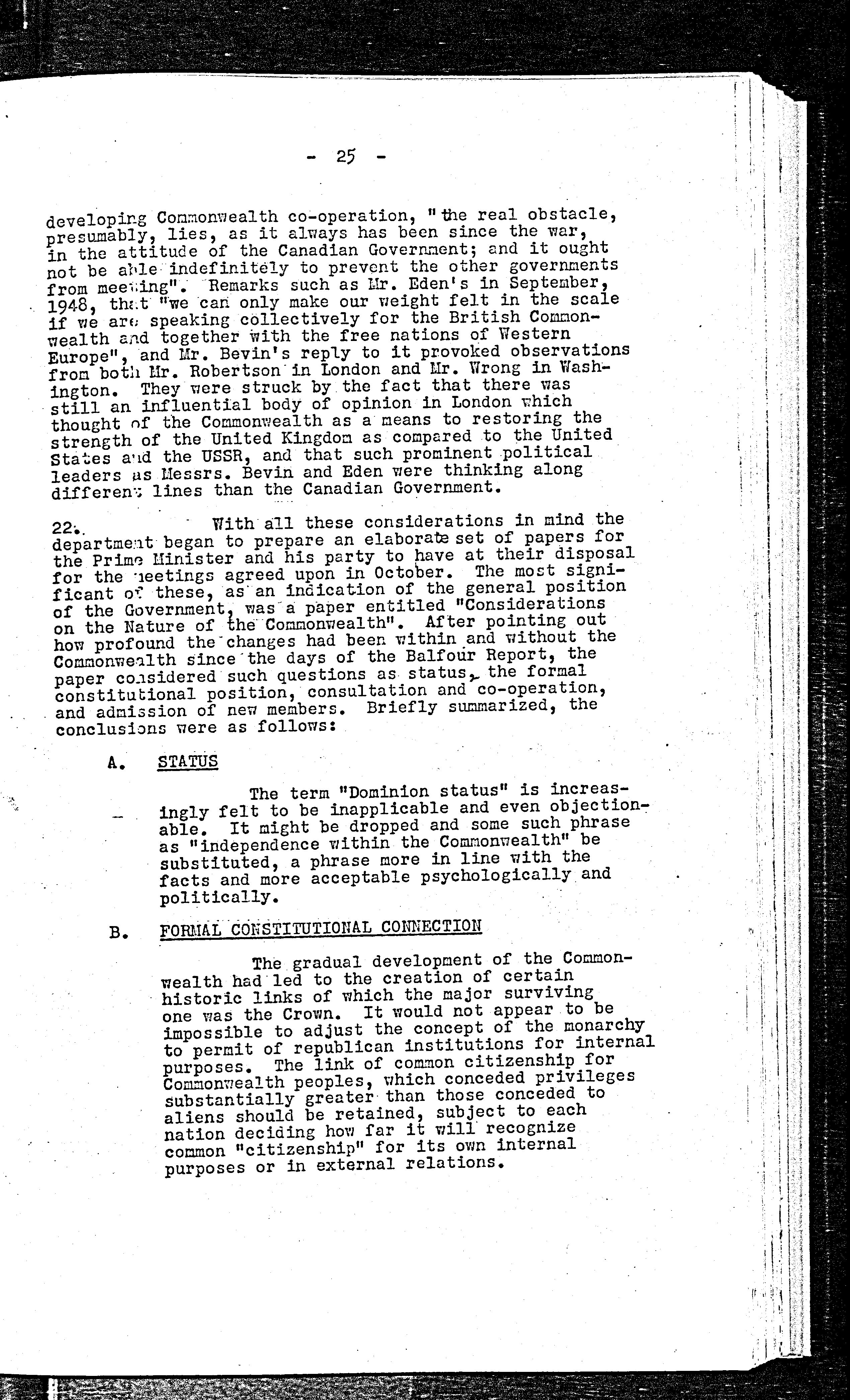 - 25 -

developing Commonwealth co-operation, "the real obstacle, presumably, lies, as it always has been since the war, in the attitude of the Canadian Government; and it ought not be able indefinitely to prevent the other governments from meeting". Remarks such as Mr. Eden's in September, 1948, that "we can only make our weight felt in the scale if we are speaking collectively for the British Commonwealth and together with the free nations of Western Europe", and Mr. Bevin's reply to it provoked observations from both Mr. Robertson in London and Mr. Wrong in Washington. They were struck by the fact that there was still an influential body of opinion in London which thought of the Commonwealth as a means to restoring the strength of the United Kingdom as compared to the United States and the USSR, and that such prominent political leaders as Messrs. Bevin and Eden were thinking along different lines than the Canadian Government.

22. With all these considerations in mind the department began to prepare an elaborate set of papers for the Prime Minister and his party to have at their disposal for the meetings agreed upon in October. The most significant of these, as an indication of the general position of the Government, was a paper entitled "Considerations on the Nature of the Commonwealth". After pointing out how profound the changes had been within and without the Commonwealth since the days of the Balfour Report, the paper considered such questions as status, the formal constitutional position, consultation and co-operation, and admission of new members. Briefly summarized, the conclusions were as follows:

A. STATUS

The term "Dominion status" is increasingly felt to be inapplicable and even objectionable. It might be dropped and some such phrase as "independence within the Commonwealth" be substituted, a phrase more in line with the facts and more acceptable psychologically and politically.

B. FORMAL CONSTITUTIONAL CONNECTION

The gradual development of the Commonwealth had led to the creation of certain historic links of which the major surviving one was the Crown. It would not appear to be impossible to adjust the concept of the monarchy to permit of republican institutions for internal purposes. The link of common citizenship for Commonwealth peoples, which conceded privileges substantially greater than those conceded to aliens should be retained, subject to each nation deciding how far it will recognize common "citizenship" for its own internal purposes or in external relations.